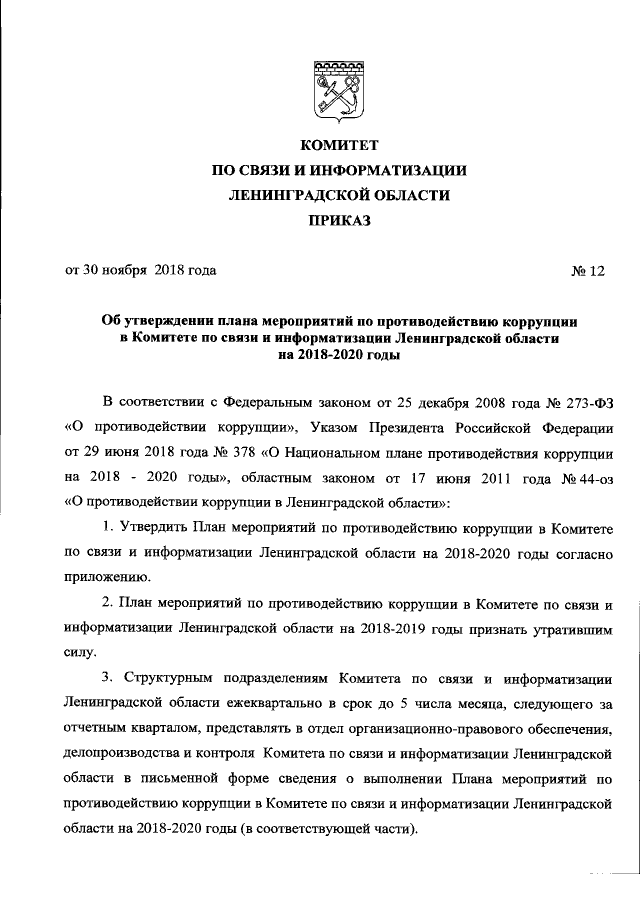 КОМИТЕТ
ПО СВЯЗИ И ИНФОРМАТИЗАЦИИ
ЛЕНИНГРАДСКОЙ ОБЛАСТИ
ПРИКАЗ

от 30 ноября 2018 года

№ 12

Об утверждении плана мероприятий по противодействию коррупции в Комитете по связи и информатизации Ленинградской области на 2018-2020 годы

В соответствии с Федеральным законом от 25 декабря 2008 года № 273-ФЗ «О противодействии коррупции», Указом Президента Российской Федерации от 29 июня 2018 года № 378 «О Национальном плане противодействия коррупции на 2018 - 2020 годы», областным законом от 17 июня 2011 года № 44-оз «О противодействии коррупции в Ленинградской области»:

1. Утвердить План мероприятий по противодействию коррупции в Комитете по связи и информатизации Ленинградской области на 2018-2020 годы согласно приложению.

2. План мероприятий по противодействию коррупции в Комитете по связи и информатизации Ленинградской области на 2018-2019 годы признать утратившим силу.

3. Структурным подразделениям Комитета по связи и информатизации Ленинградской области ежеквартально в срок до 5 числа месяца, следующего за отчетным кварталом, представлять в отдел организационно-правового обеспечения, делопроизводства и контроля Комитета по связи и информатизации Ленинградской области в письменной форме сведения о выполнении Плана мероприятий по противодействию коррупции в Комитете по связи и информатизации Ленинградской области на 2018-2020 годы (в соответствующей части).